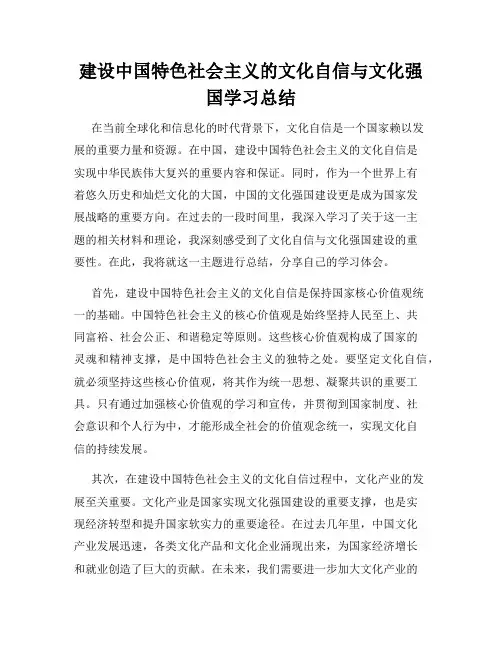 建设中国特色社会主义的文化自信与文化强国学习总结

在当前全球化和信息化的时代背景下，文化自信是一个国家赖以发展的重要力量和资源。在中国，建设中国特色社会主义的文化自信是实现中华民族伟大复兴的重要内容和保证。同时，作为一个世界上有着悠久历史和灿烂文化的大国，中国的文化强国建设更是成为国家发展战略的重要方向。在过去的一段时间里，我深入学习了关于这一主题的相关材料和理论，我深刻感受到了文化自信与文化强国建设的重要性。在此，我将就这一主题进行总结，分享自己的学习体会。

首先，建设中国特色社会主义的文化自信是保持国家核心价值观统一的基础。中国特色社会主义的核心价值观是始终坚持人民至上、共同富裕、社会公正、和谐稳定等原则。这些核心价值观构成了国家的灵魂和精神支撑，是中国特色社会主义的独特之处。要坚定文化自信，就必须坚持这些核心价值观，将其作为统一思想、凝聚共识的重要工具。只有通过加强核心价值观的学习和宣传，并贯彻到国家制度、社会意识和个人行为中，才能形成全社会的价值观念统一，实现文化自信的持续发展。

其次，在建设中国特色社会主义的文化自信过程中，文化产业的发展至关重要。文化产业是国家实现文化强国建设的重要支撑，也是实现经济转型和提升国家软实力的重要途径。在过去几年里，中国文化产业发展迅速，各类文化产品和文化企业涌现出来，为国家经济增长和就业创造了巨大的贡献。在未来，我们需要进一步加大文化产业的